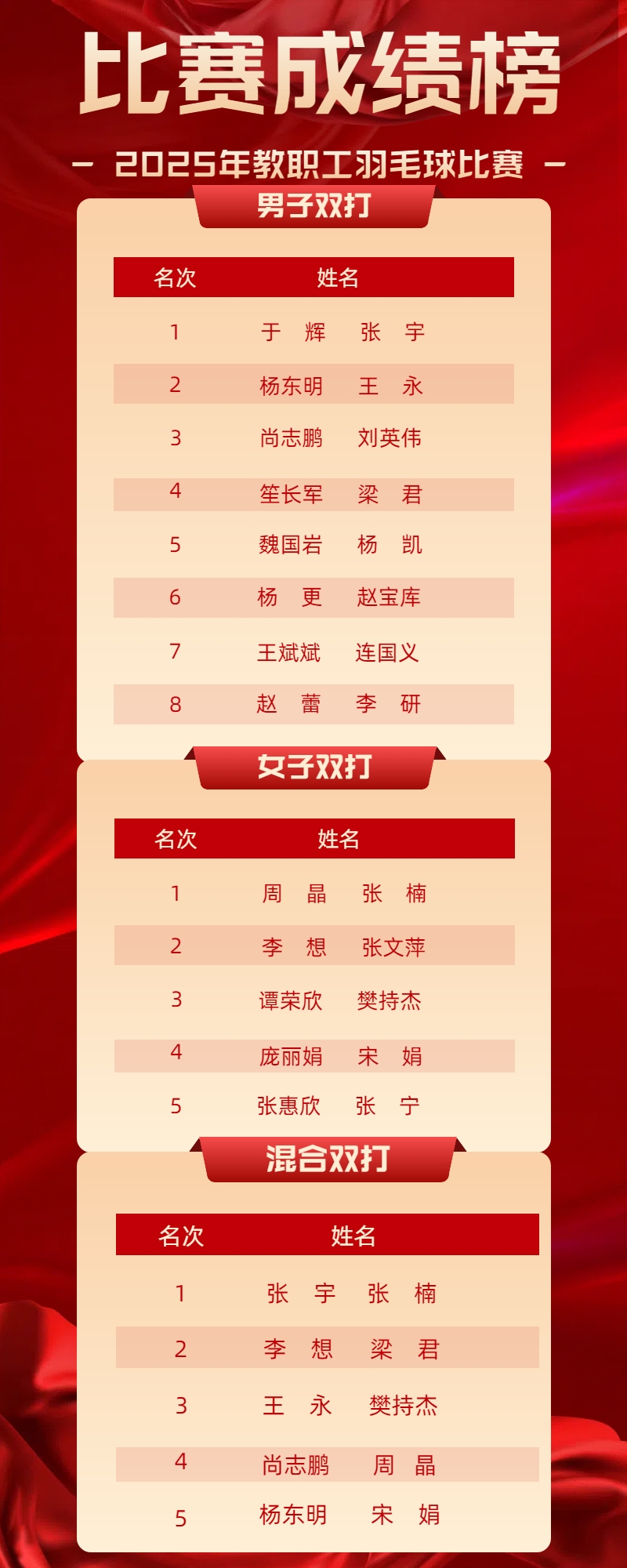 比赛成绩榜

- 2025年教职工羽毛球比赛 -

男子双打

| 名次 | 姓名 |
|---|---|
| 1 | 于 辉 张 宇 |
| 2 | 杨东明 王 永 |
| 3 | 尚志鹏 刘英伟 |
| 4 | 笙长军 梁 君 |
| 5 | 魏国岩 杨 凯 |
| 6 | 杨 更 赵宝库 |
| 7 | 王斌斌 连国义 |
| 8 | 赵 蕾 李 研 |

女子双打

| 名次 | 姓名 |
|---|---|
| 1 | 周 晶 张 楠 |
| 2 | 李 想 张文萍 |
| 3 | 谭荣欣 樊持杰 |
| 4 | 庞丽娟 宋 娟 |
| 5 | 张惠欣 张 宁 |

混合双打

| 名次 | 姓名 |
|---|---|
| 1 | 张 宇 张 楠 |
| 2 | 李 想 梁 君 |
| 3 | 王 永 樊持杰 |
| 4 | 尚志鹏 周 晶 |
| 5 | 杨东明 宋 娟 |